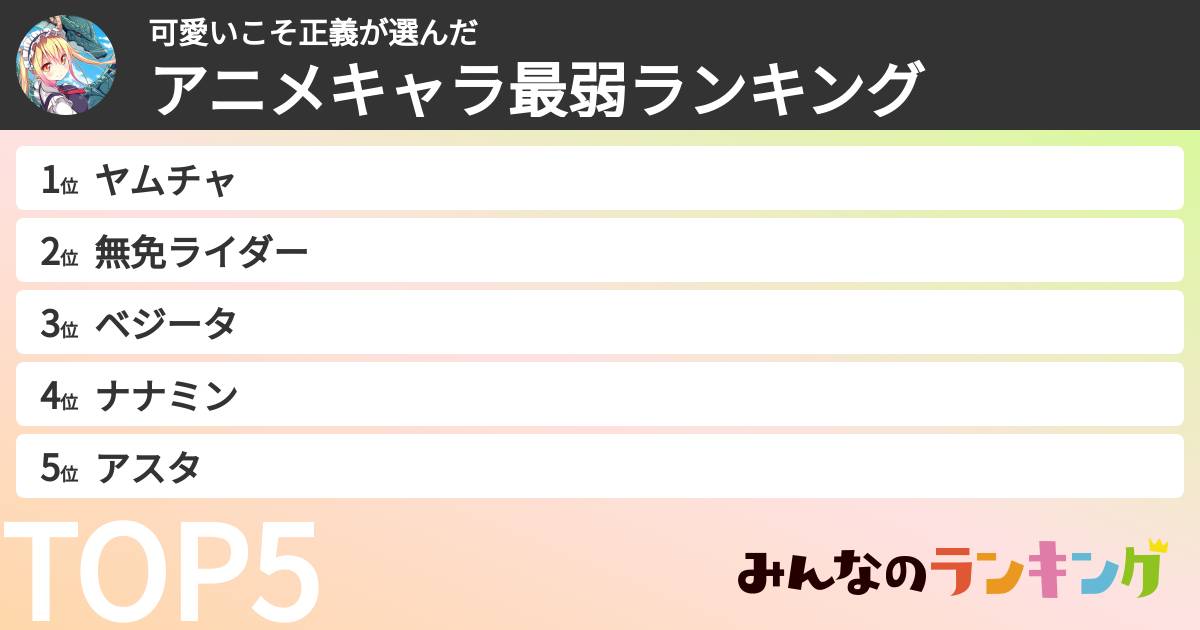 可愛いこそ正義が選んだ
アニメキャラ最弱ランキング

1位 ヤムチャ
2位 無免ライダー
3位 ベジータ
4位 ナナミン
5位 アスタ

TOP5

みんなのランキング